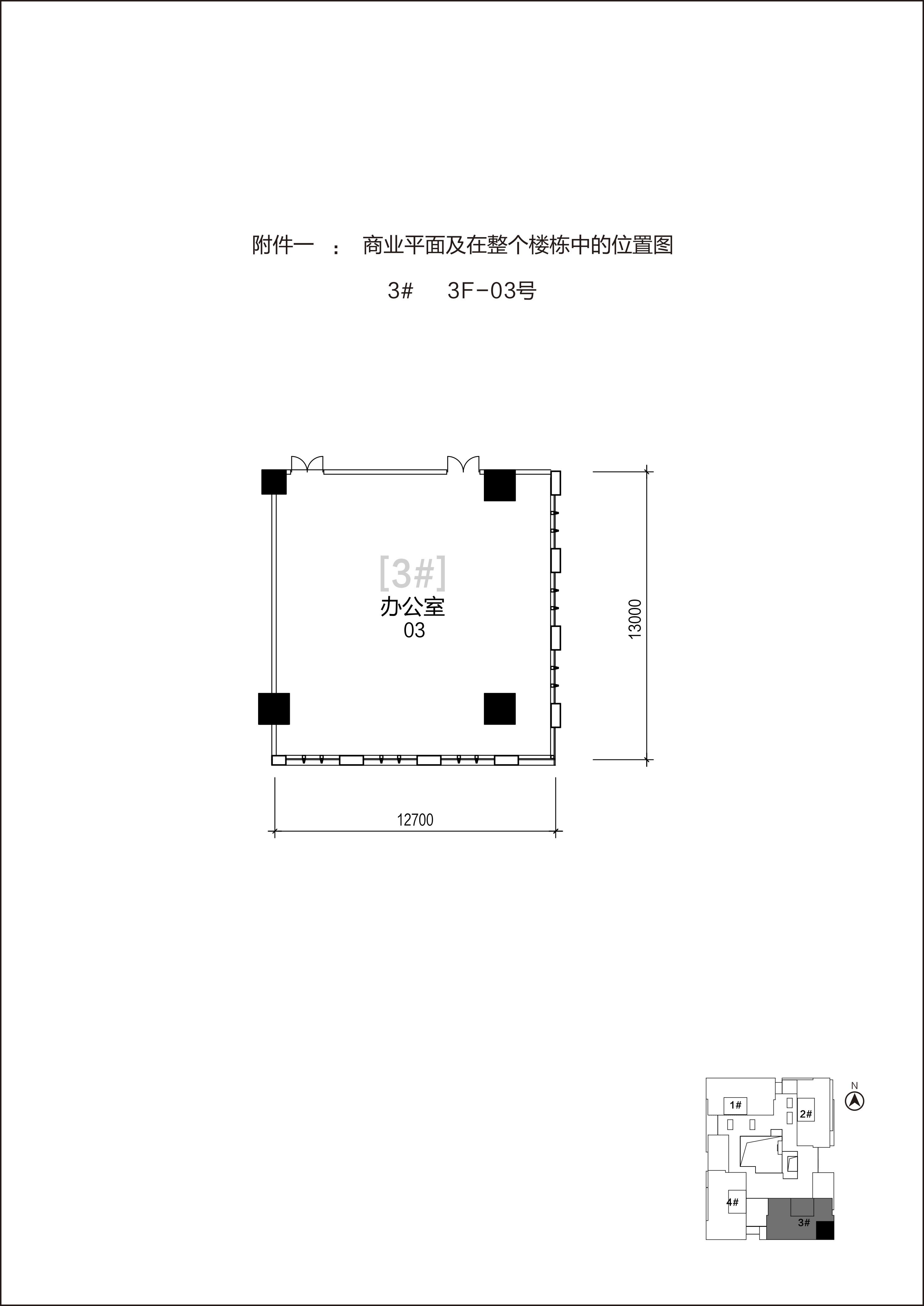 附件一 ： 商业平面及在整个楼栋中的位置图

3# 3F-03号

[3#]
办公室
03

13000

12700

N

1#

2#

4#

3#